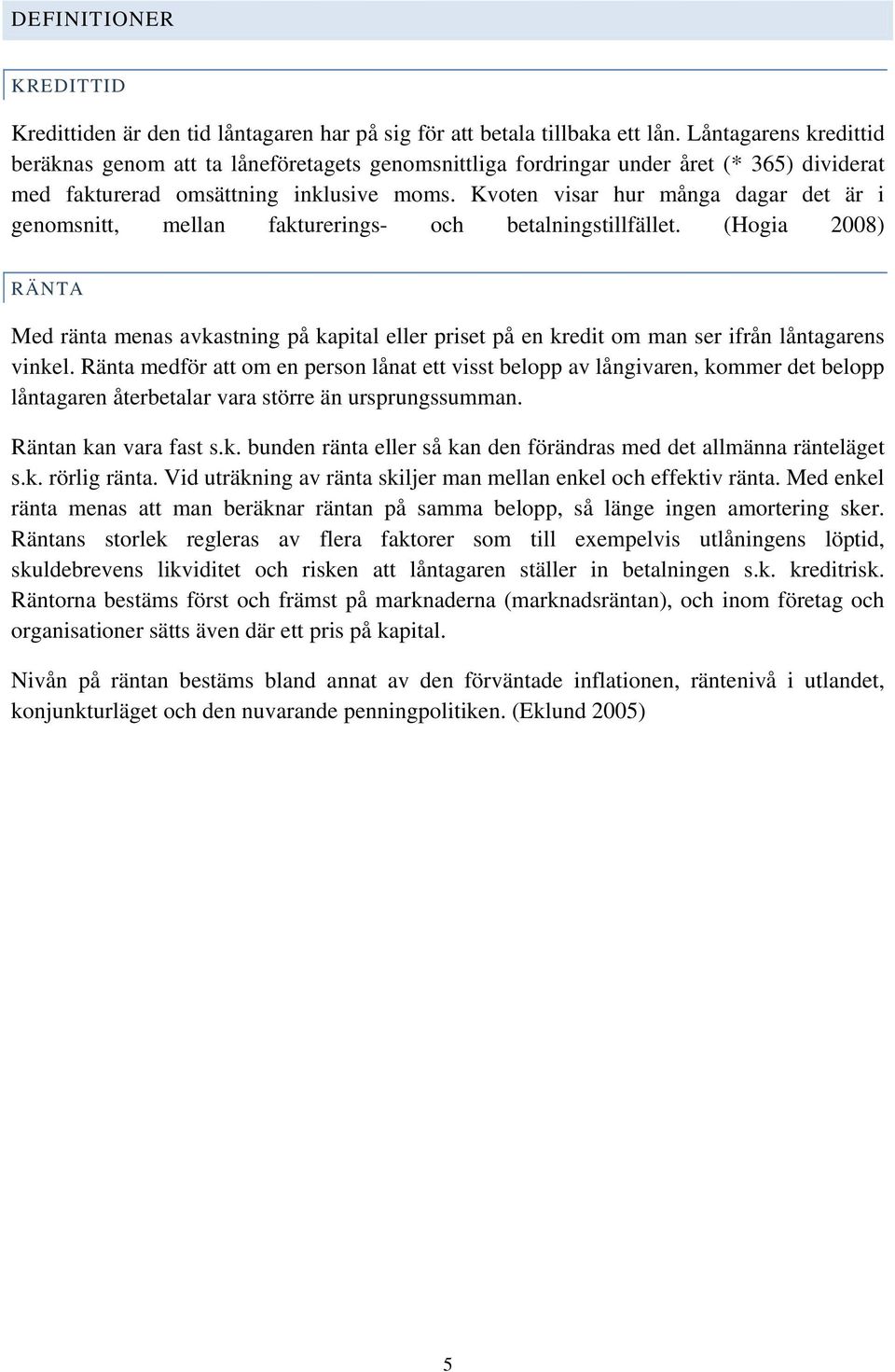 DEFINITIONER

KREDITTID

Kredittiden är den tid låntagaren har på sig för att betala tillbaka ett lån. Låntagarens kredittid beräknas genom att ta låneföretagets genomsnittliga fordringar under året (* 365) dividerat med fakturerad omsättning inklusive moms. Kvoten visar hur många dagar det är i genomsnitt, mellan fakturerings- och betalningstillfället. (Hogia 2008)

RÄNTA

Med ränta menas avkastning på kapital eller priset på en kredit om man ser ifrån låntagarens vinkel. Ränta medför att om en person lånat ett visst belopp av långivaren, kommer det belopp låntagaren återbetalar vara större än ursprungssumman.

Räntan kan vara fast s.k. bunden ränta eller så kan den förändras med det allmänna ränteläget s.k. rörlig ränta. Vid uträkning av ränta skiljer man mellan enkel och effektiv ränta. Med enkel ränta menas att man beräknar räntan på samma belopp, så länge ingen amortering sker. Räntans storlek regleras av flera faktorer som till exempelvis utlåningens löptid, skuldebrevens likviditet och risken att låntagaren ställer in betalningen s.k. kreditrisk. Räntorna bestäms först och främst på marknaderna (marknadsräntan), och inom företag och organisationer sätts även där ett pris på kapital.

Nivån på räntan bestäms bland annat av den förväntade inflationen, räntenivå i utlandet, konjunkturläget och den nuvarande penningpolitiken. (Eklund 2005)

5